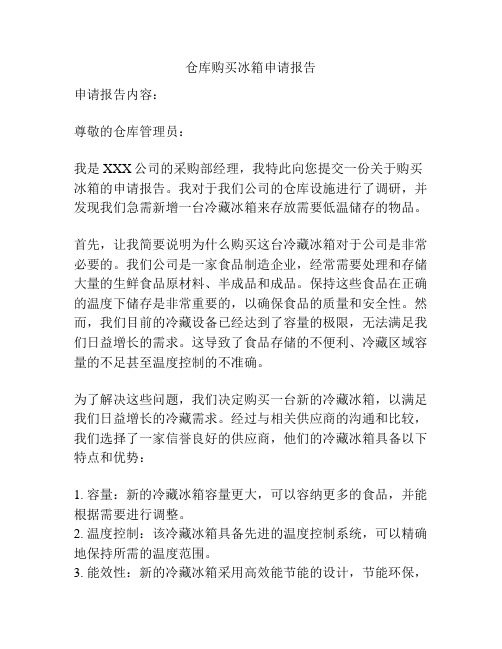 仓库购买冰箱申请报告

申请报告内容：

尊敬的仓库管理员：

我是 XXX 公司的采购部经理，我特此向您提交一份关于购买冰箱的申请报告。我对于我们公司的仓库设施进行了调研，并发现我们急需新增一台冷藏冰箱来存放需要低温储存的物品。

首先，让我简要说明为什么购买这台冷藏冰箱对于公司是非常必要的。我们公司是一家食品制造企业，经常需要处理和存储大量的生鲜食品原材料、半成品和成品。保持这些食品在正确的温度下储存是非常重要的，以确保食品的质量和安全性。然而，我们目前的冷藏设备已经达到了容量的极限，无法满足我们日益增长的需求。这导致了食品存储的不便利、冷藏区域容量的不足甚至温度控制的不准确。

为了解决这些问题，我们决定购买一台新的冷藏冰箱，以满足我们日益增长的冷藏需求。经过与相关供应商的沟通和比较，我们选择了一家信誉良好的供应商，他们的冷藏冰箱具备以下特点和优势：

1. 容量：新的冷藏冰箱容量更大，可以容纳更多的食品，并能根据需要进行调整。
2. 温度控制：该冷藏冰箱具备先进的温度控制系统，可以精确地保持所需的温度范围。
3. 能效性：新的冷藏冰箱采用高效能节能的设计，节能环保，